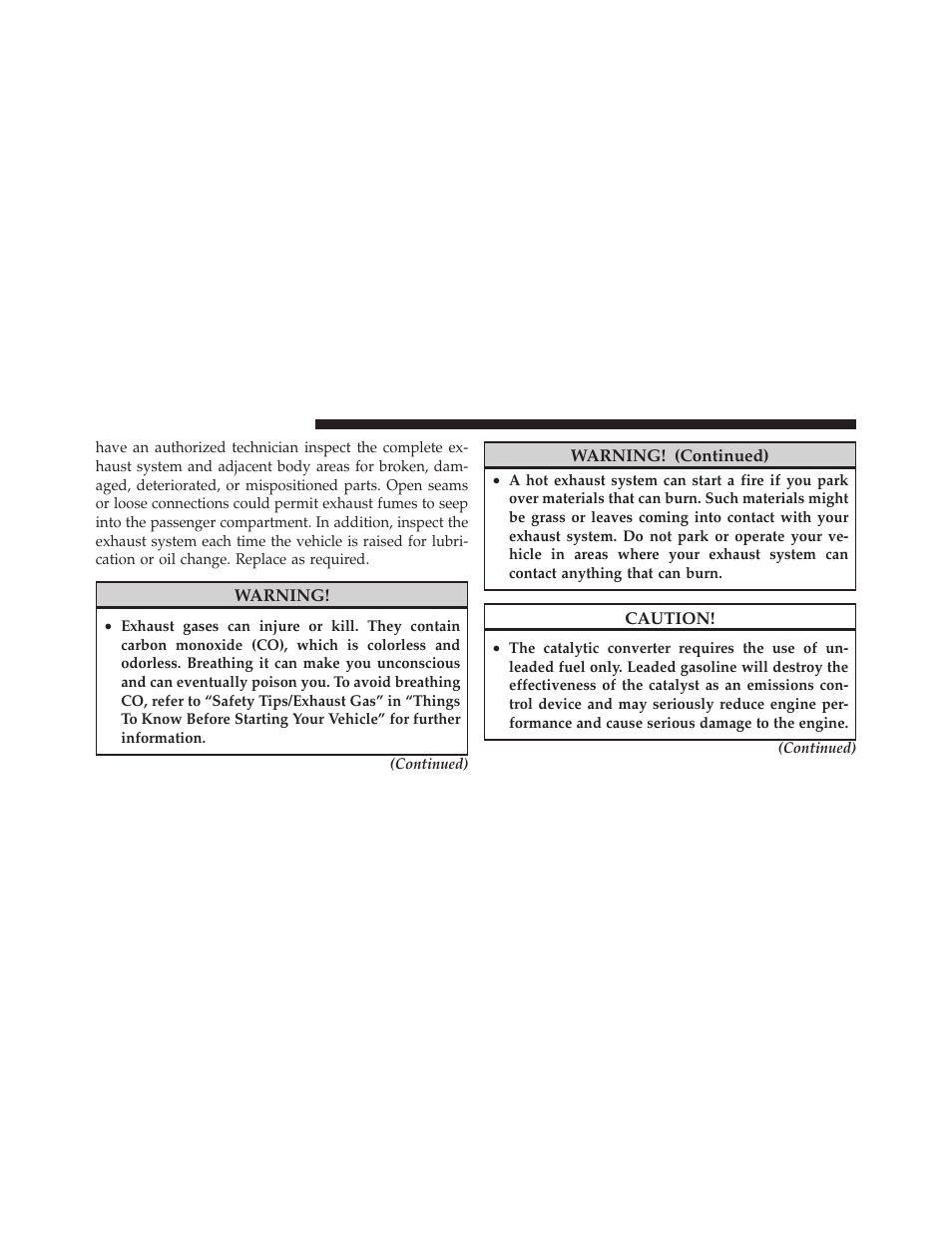 have an authorized technician inspect the complete exhaust system and adjacent body areas for broken, damaged, deteriorated, or mispositioned parts. Open seams or loose connections could permit exhaust fumes to seep into the passenger compartment. In addition, inspect the exhaust system each time the vehicle is raised for lubrication or oil change. Replace as required.

WARNING!

• Exhaust gases can injure or kill. They contain carbon monoxide (CO), which is colorless and odorless. Breathing it can make you unconscious and can eventually poison you. To avoid breathing CO, refer to “Safety Tips/Exhaust Gas” in “Things To Know Before Starting Your Vehicle” for further information.

(Continued)

WARNING! (Continued)

• A hot exhaust system can start a fire if you park over materials that can burn. Such materials might be grass or leaves coming into contact with your exhaust system. Do not park or operate your vehicle in areas where your exhaust system can contact anything that can burn.

CAUTION!

• The catalytic converter requires the use of unleaded fuel only. Leaded gasoline will destroy the effectiveness of the catalyst as an emissions control device and may seriously reduce engine performance and cause serious damage to the engine.

(Continued)